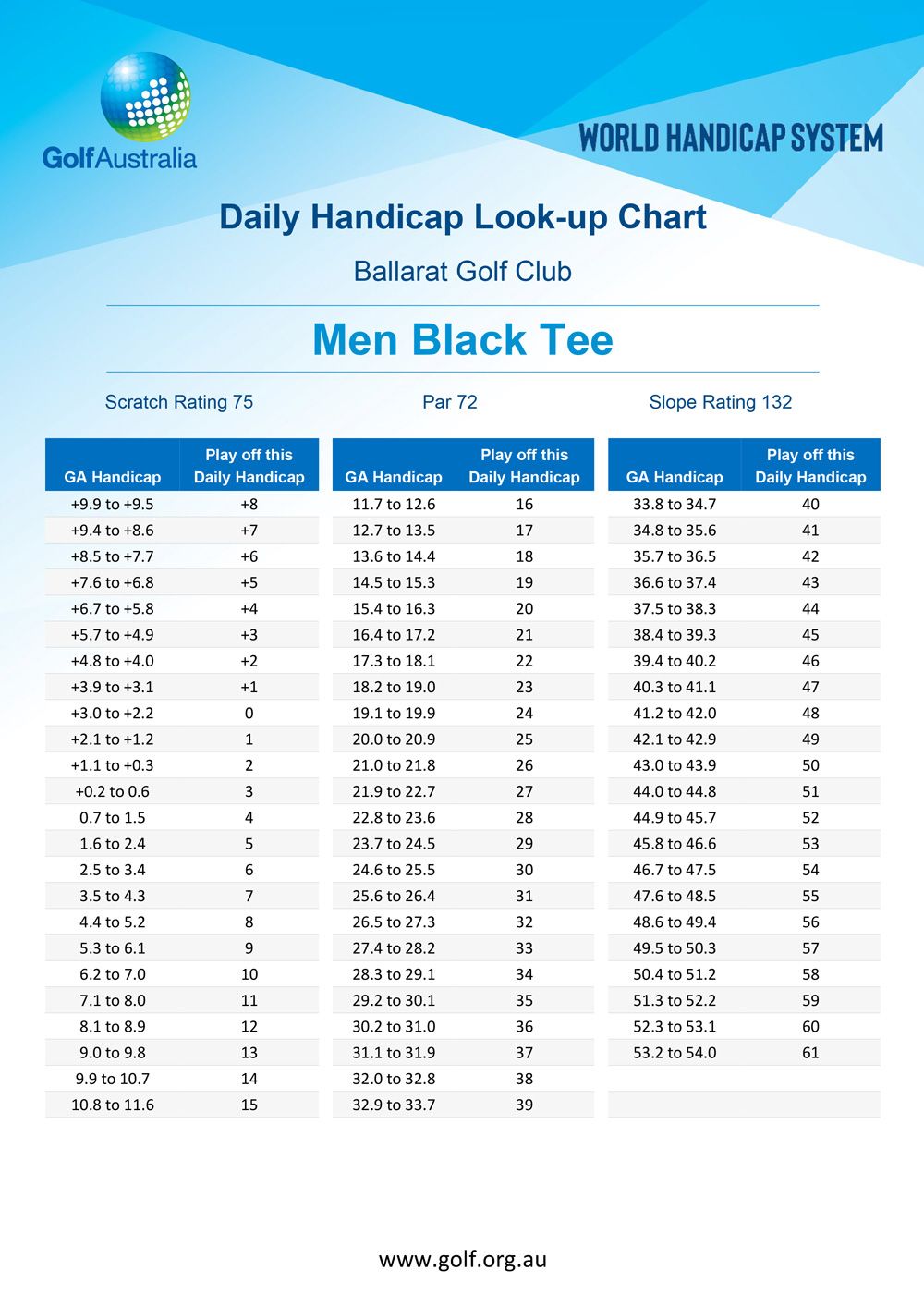 GolfAustralia

WORLD HANDICAP SYSTEM

Daily Handicap Look-up Chart

Ballarat Golf Club

Men Black Tee

Scratch Rating 75

Par 72

Slope Rating 132

| GA Handicap | Play off this Daily Handicap |
|---|---|
| +9.9 to +9.5 | +8 |
| +9.4 to +8.6 | +7 |
| +8.5 to +7.7 | +6 |
| +7.6 to +6.8 | +5 |
| +6.7 to +5.8 | +4 |
| +5.7 to +4.9 | +3 |
| +4.8 to +4.0 | +2 |
| +3.9 to +3.1 | +1 |
| +3.0 to +2.2 | 0 |
| +2.1 to +1.2 | 1 |
| +1.1 to +0.3 | 2 |
| +0.2 to 0.6 | 3 |
| 0.7 to 1.5 | 4 |
| 1.6 to 2.4 | 5 |
| 2.5 to 3.4 | 6 |
| 3.5 to 4.3 | 7 |
| 4.4 to 5.2 | 8 |
| 5.3 to 6.1 | 9 |
| 6.2 to 7.0 | 10 |
| 7.1 to 8.0 | 11 |
| 8.1 to 8.9 | 12 |
| 9.0 to 9.8 | 13 |
| 9.9 to 10.7 | 14 |
| 10.8 to 11.6 | 15 |

| GA Handicap | Play off this Daily Handicap |
|---|---|
| 11.7 to 12.6 | 16 |
| 12.7 to 13.5 | 17 |
| 13.6 to 14.4 | 18 |
| 14.5 to 15.3 | 19 |
| 15.4 to 16.3 | 20 |
| 16.4 to 17.2 | 21 |
| 17.3 to 18.1 | 22 |
| 18.2 to 19.0 | 23 |
| 19.1 to 19.9 | 24 |
| 20.0 to 20.9 | 25 |
| 21.0 to 21.8 | 26 |
| 21.9 to 22.7 | 27 |
| 22.8 to 23.6 | 28 |
| 23.7 to 24.5 | 29 |
| 24.6 to 25.5 | 30 |
| 25.6 to 26.4 | 31 |
| 26.5 to 27.3 | 32 |
| 27.4 to 28.2 | 33 |
| 28.3 to 29.1 | 34 |
| 29.2 to 30.1 | 35 |
| 30.2 to 31.0 | 36 |
| 31.1 to 31.9 | 37 |
| 32.0 to 32.8 | 38 |
| 32.9 to 33.7 | 39 |

| GA Handicap | Play off this Daily Handicap |
|---|---|
| 33.8 to 34.7 | 40 |
| 34.8 to 35.6 | 41 |
| 35.7 to 36.5 | 42 |
| 36.6 to 37.4 | 43 |
| 37.5 to 38.3 | 44 |
| 38.4 to 39.3 | 45 |
| 39.4 to 40.2 | 46 |
| 40.3 to 41.1 | 47 |
| 41.2 to 42.0 | 48 |
| 42.1 to 42.9 | 49 |
| 43.0 to 43.9 | 50 |
| 44.0 to 44.8 | 51 |
| 44.9 to 45.7 | 52 |
| 45.8 to 46.6 | 53 |
| 46.7 to 47.5 | 54 |
| 47.6 to 48.5 | 55 |
| 48.6 to 49.4 | 56 |
| 49.5 to 50.3 | 57 |
| 50.4 to 51.2 | 58 |
| 51.3 to 52.2 | 59 |
| 52.3 to 53.1 | 60 |
| 53.2 to 54.0 | 61 |

www.golf.org.au